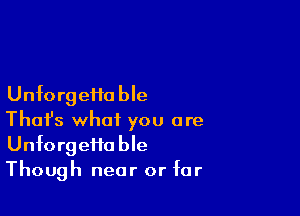 Unforgettable
That's what you are
Unforgettable
Though near or far